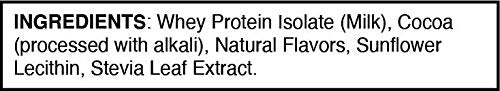 INGREDIENTS: Whey Protein Isolate (Milk), Cocoa (processed with alkali), Natural Flavors, Sunflower Lecithin, Stevia Leaf Extract.